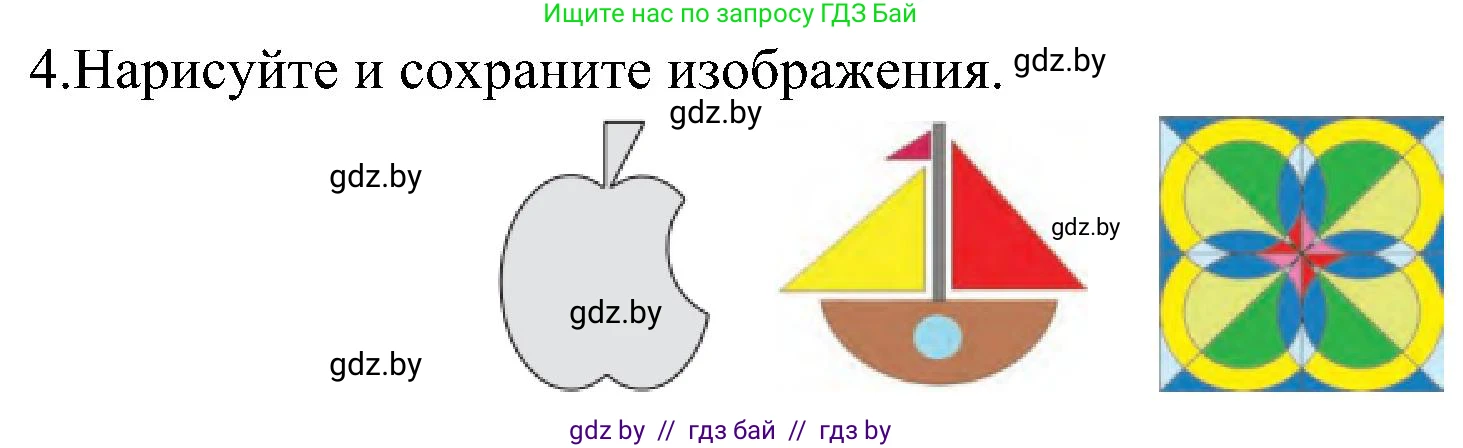 Ищите нас по запросу ГДЗ Бай

4.Нарисуйте и сохраните изображения. gdz.by

gdz.by

gdz.by

gdz.by

gdz.by

gdz.by

gdz by // гдз бай // гдз by